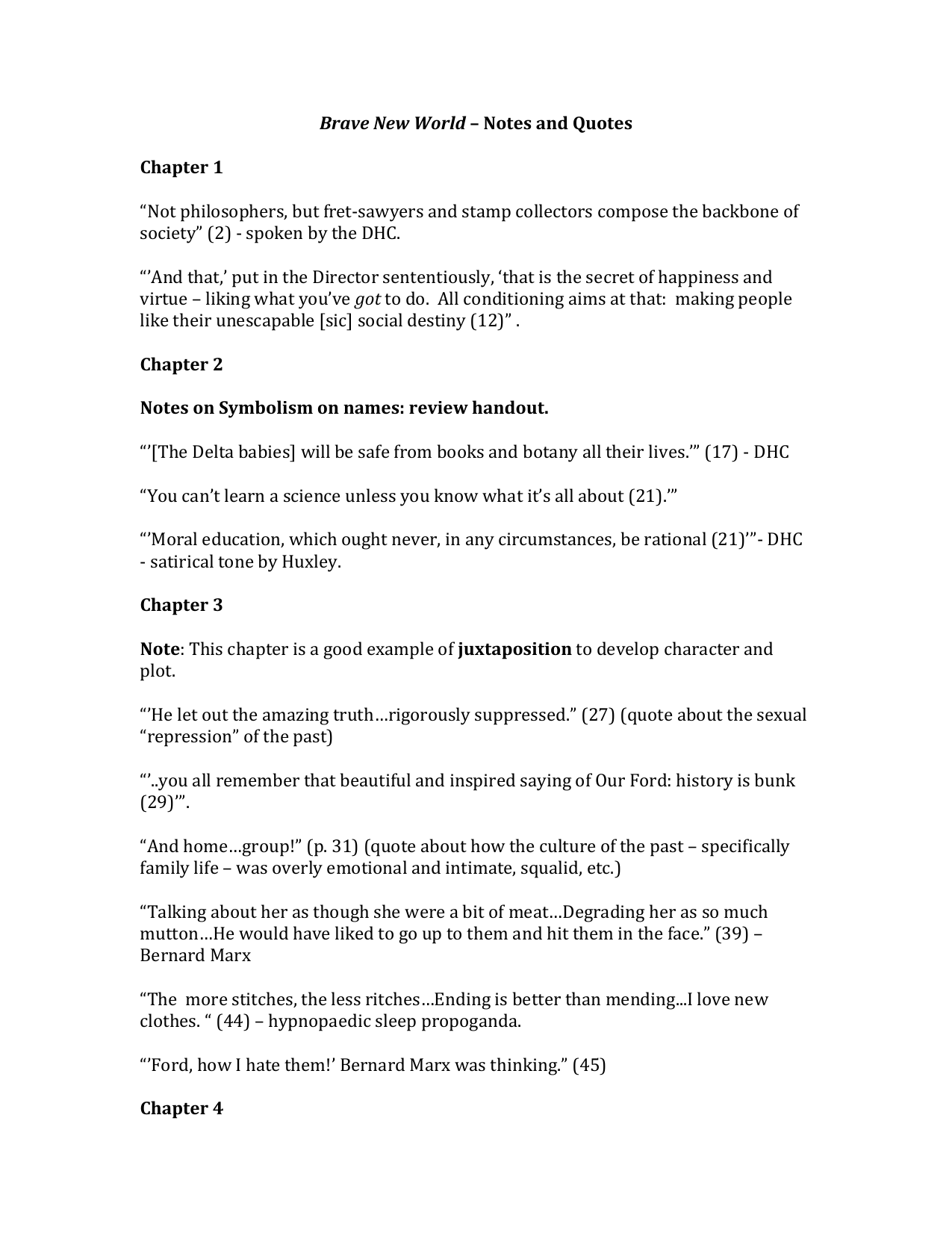 Brave New World – Notes and Quotes

Chapter 1

“Not philosophers, but fret-sawyers and stamp collectors compose the backbone of society” (2) - spoken by the DHC.

“’And that,’ put in the Director sententiously, ‘that is the secret of happiness and virtue – liking what you’ve got to do. All conditioning aims at that: making people like their unescapable [sic] social destiny (12)” .

Chapter 2

Notes on Symbolism on names: review handout.

“’[The Delta babies] will be safe from books and botany all their lives.’” (17) - DHC

“You can’t learn a science unless you know what it’s all about (21).’”

“’Moral education, which ought never, in any circumstances, be rational (21)’”- DHC - satirical tone by Huxley.

Chapter 3

Note: This chapter is a good example of juxtaposition to develop character and plot.

“’He let out the amazing truth…rigorously suppressed.” (27) (quote about the sexual “repression” of the past)

“’..you all remember that beautiful and inspired saying of Our Ford: history is bunk (29)’”.

“And home…group!” (p. 31) (quote about how the culture of the past – specifically family life – was overly emotional and intimate, squalid, etc.)

“Talking about her as though she were a bit of meat…Degrading her as so much mutton…He would have liked to go up to them and hit them in the face.” (39) – Bernard Marx

“The more stitches, the less ritches…Ending is better than mending...I love new clothes. “ (44) – hypnopaedic sleep propoganda.

“’Ford, how I hate them!’ Bernard Marx was thinking.” (45)

Chapter 4